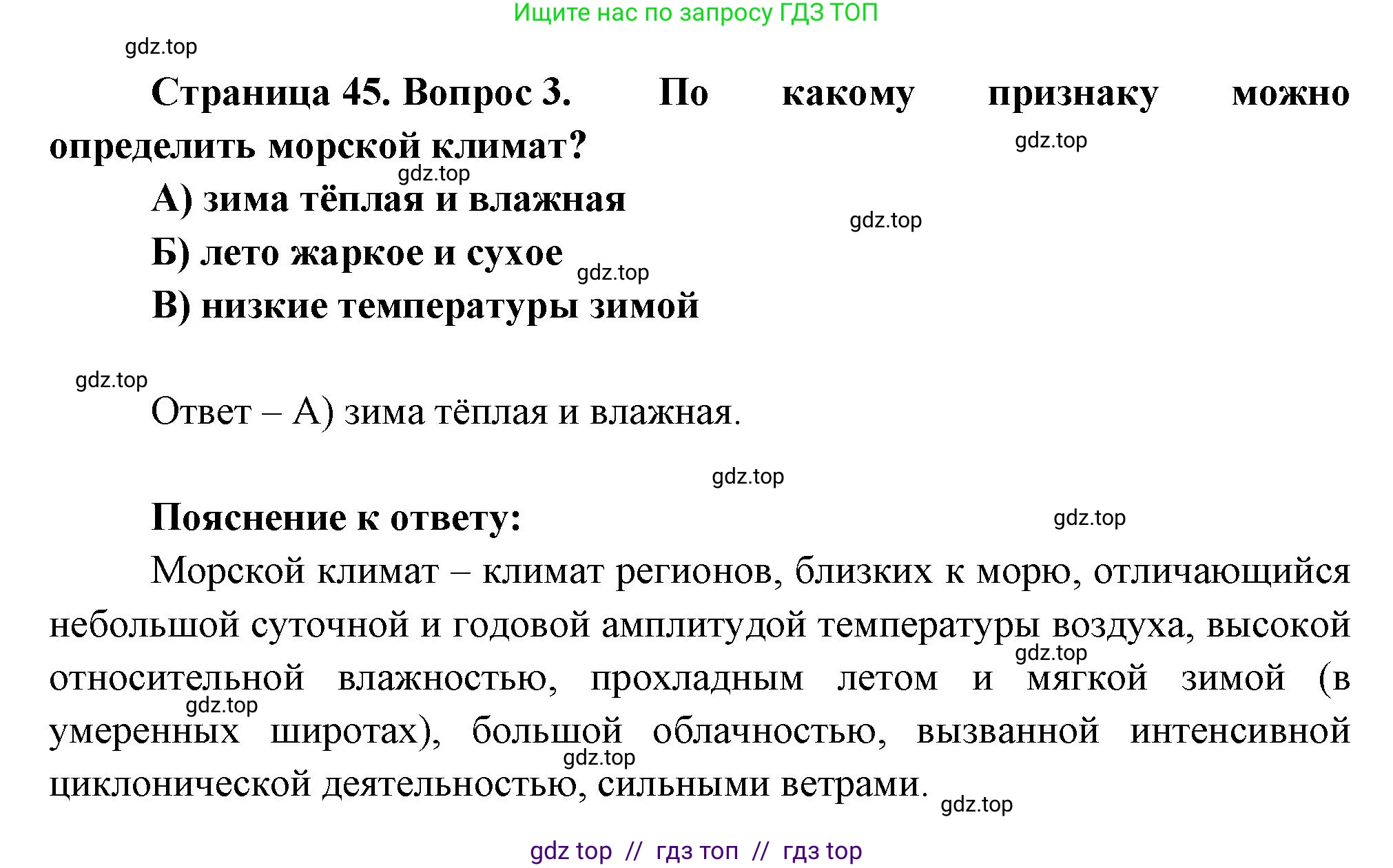 Ищите нас по запросу ГДЗ ТОП

gdz.top

Страница 45. Вопрос 3. По какому признаку можно определить морской климат?

gdz.top

gdz.top

А) зима тёплая и влажная

gdz.top

Б) лето жаркое и сухое

gdz.top

В) низкие температуры зимой

gdz.top

Ответ – А) зима тёплая и влажная.

gdz.top

Пояснение к ответу:

gdz.top

Морской климат – климат регионов, близких к морю, отличающийся небольшой суточной и годовой амплитудой температуры воздуха, высокой относительной влажностью, прохладным летом и мягкой зимой (в умеренных широтах), большой облачностью, вызванной интенсивной циклонической деятельностью, сильными ветрами.

gdz.top

gdz.top

gdz.top

gdz.top

gdz top // гдз топ // гдз top